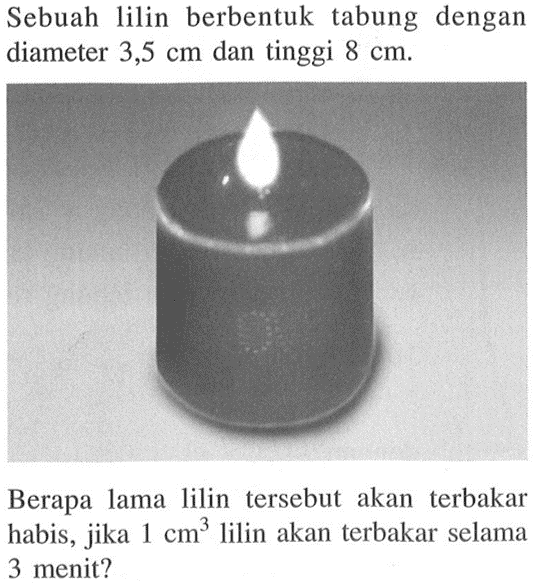 Sebuah lilin berbentuk tabung dengan diameter 3,5 cm dan tinggi 8 cm.

Berapa lama lilin tersebut akan terbakar habis, jika 1 $cm^3$ lilin akan terbakar selama 3 menit?